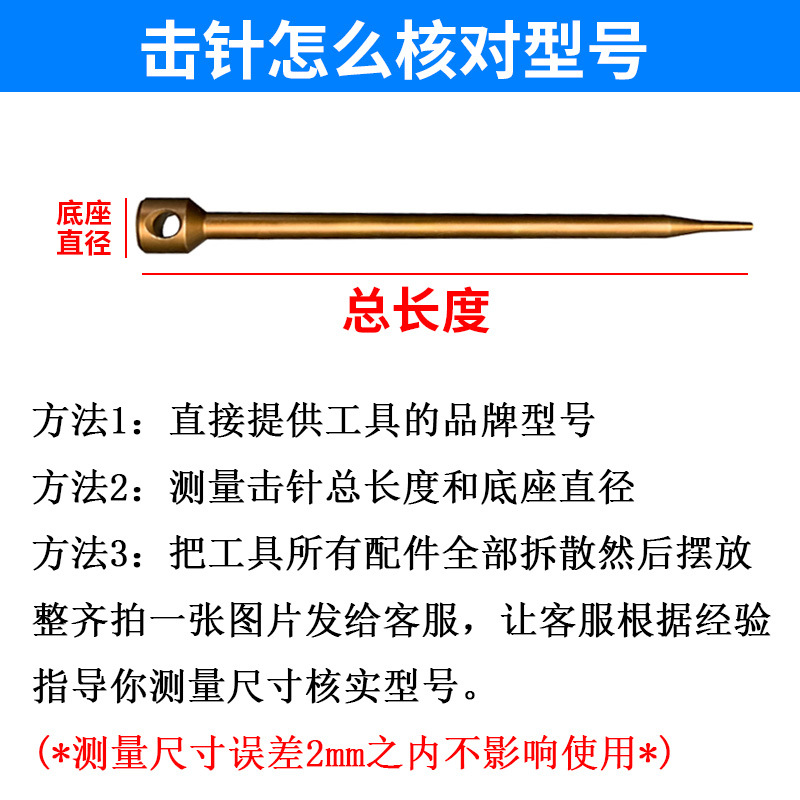 击针怎么核对型号

底座直径

总长度

方法1：直接提供工具的品牌型号

方法2：测量击针总长度和底座直径

方法3：把工具所有配件全部拆散然后摆放整齐拍一张图片发给客服，让客服根据经验指导你测量尺寸核实型号。

(*测量尺寸误差2mm之内不影响使用*)